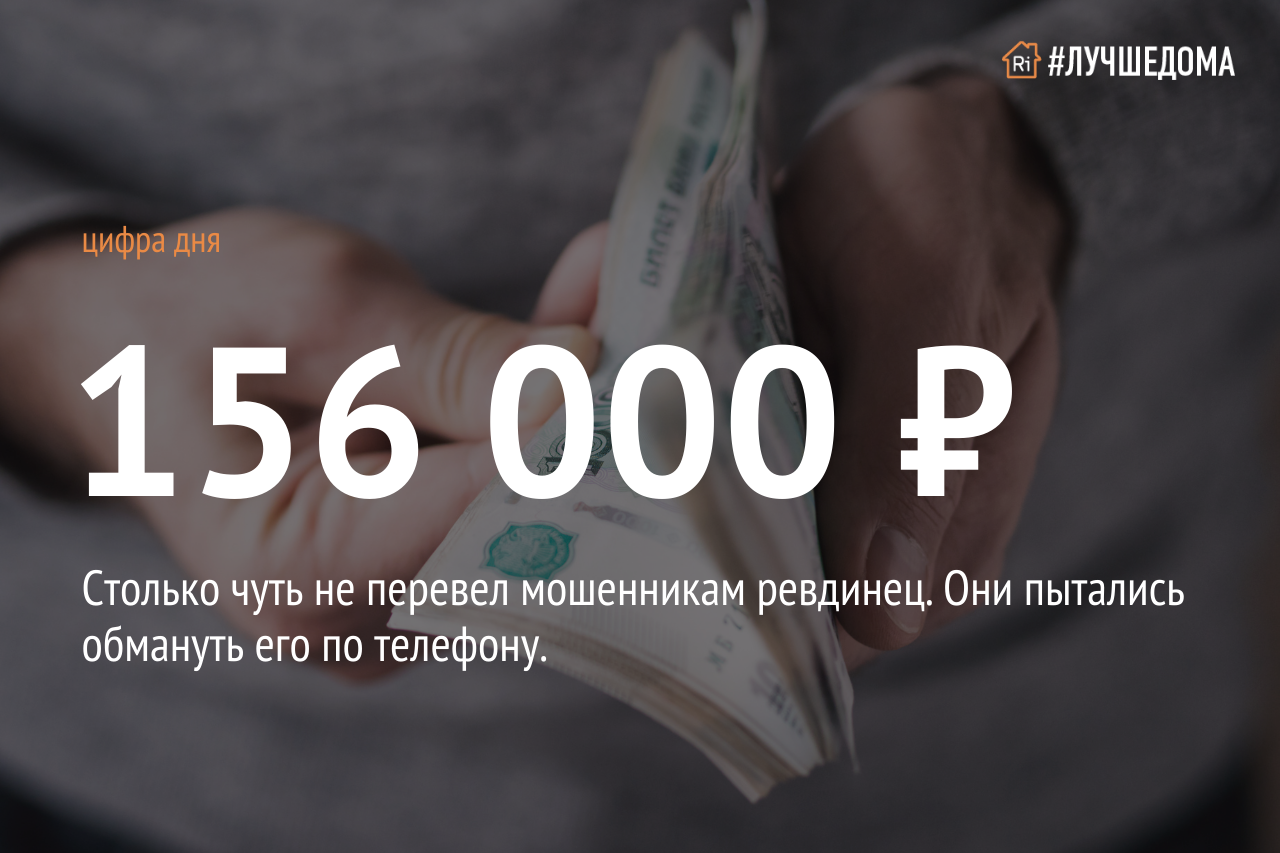 Ri #ЛУЧШЕДОМА

цифра дня

156 000 ₽

Столько чуть не перевел мошенникам ревдинец. Они пытались обмануть его по телефону.